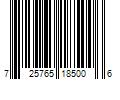 7 25765 18500 6